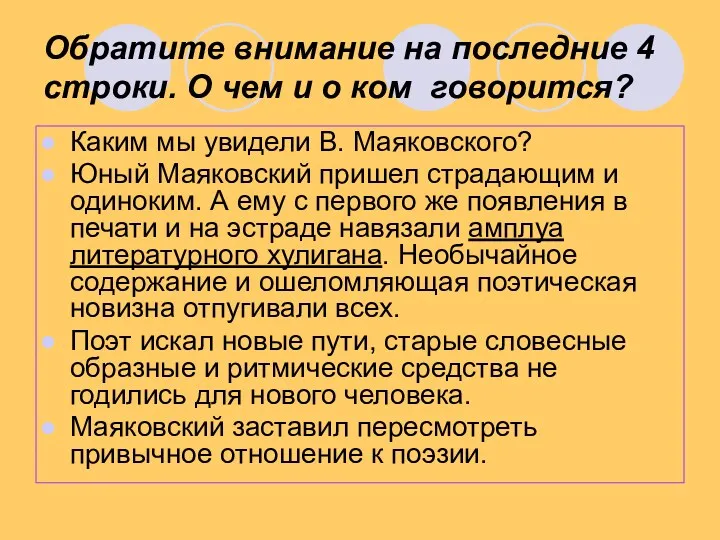 Обратите внимание на последние 4 строки. О чем и о ком говорится?

Каким мы увидели В. Маяковского?

Юный Маяковский пришел страдающим и одиноким. А ему с первого же появления в печати и на эстраде навязали амплуа литературного хулигана. Необычайное содержание и ошеломляющая поэтическая новизна отпугивали всех.

Поэт искал новые пути, старые словесные образные и ритмические средства не годились для нового человека.

Маяковский заставил пересмотреть привычное отношение к поэзии.